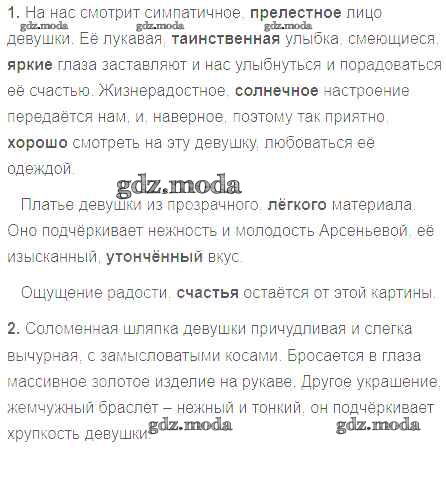 **1.** На нас смотрит симпатичное, **прелестное** лицо девушки. Её лукавая, **таинственная** улыбка, смеющиеся, **яркие** глаза заставляют и нас улыбнуться и порадоваться её счастью. Жизнерадостное, **солнечное** настроение передаётся нам, и, наверное, поэтому так приятно, **хорошо** смотреть на эту девушку, любоваться её одеждой.

gdz.moda gdz.moda gdz.moda

gdz.moda

Платье девушки из прозрачного, **лёгкого** материала. Оно подчёркивает нежность и молодость Арсеньевой, её изысканный, **утончённый** вкус.

Ощущение радости, **счастья** остаётся от этой картины.

**2.** Соломенная шляпка девушки причудливая и слегка вычурная, с замысловатыми косами. Бросается в глаза массивное золотое изделие на рукаве. Другое украшение, жемчужный браслет – нежный и тонкий, он подчёркивает хрупкость девушки.

gdz.moda gdz.moda